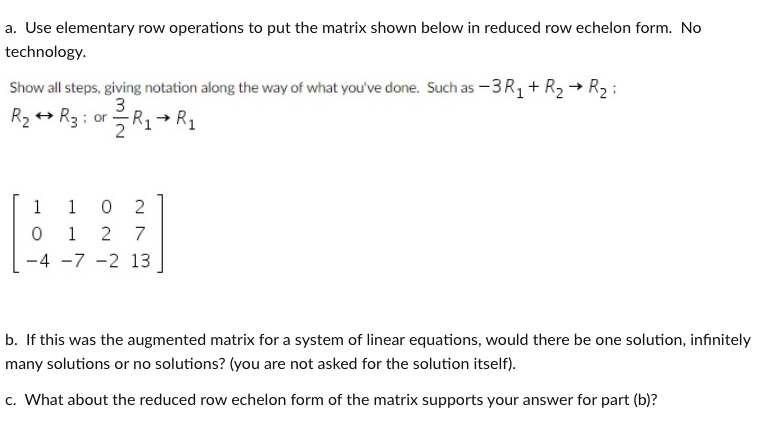 a. Use elementary row operations to put the matrix shown below in reduced row echelon form. No technology.

Show all steps, giving notation along the way of what you've done. Such as $-3R_1 + R_2 \rightarrow R_2$ ; $R_2 \leftrightarrow R_3$ ; or $\frac{3}{2}R_1 \rightarrow R_1$

$\begin{bmatrix} 1 & 1 & 0 & 2 \\ 0 & 1 & 2 & 7 \\ -4 & -7 & -2 & 13 \end{bmatrix}$

b. If this was the augmented matrix for a system of linear equations, would there be one solution, infinitely many solutions or no solutions? (you are not asked for the solution itself).

c. What about the reduced row echelon form of the matrix supports your answer for part (b)?